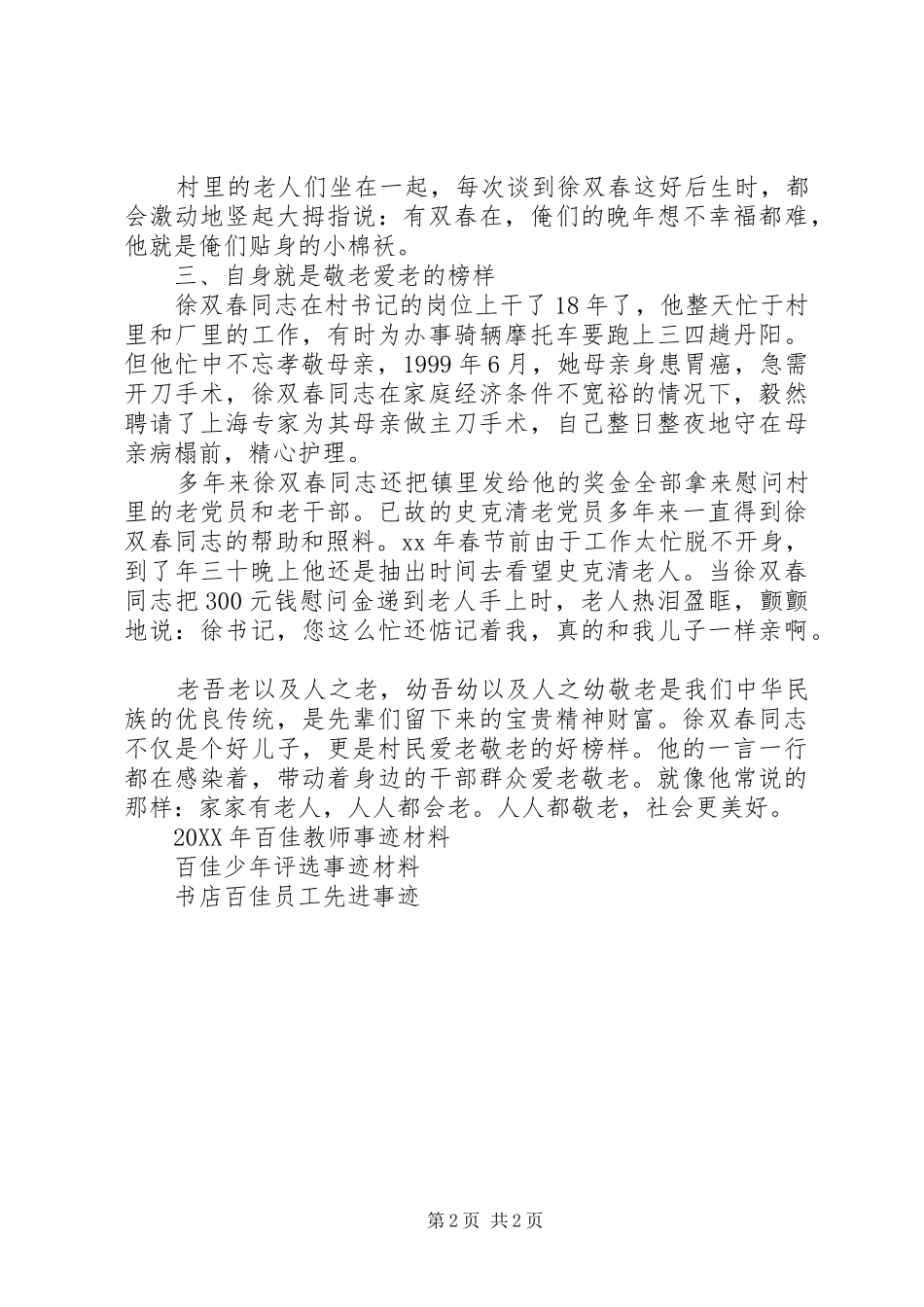 村里的老人们坐在一起，每次谈到徐双春这好后生时，都会激动地竖起大拇指说：有双春在，俺们的晚年想不幸福都难，他就是俺们贴身的小棉袄。

三、自身就是敬老爱老的榜样

徐双春同志在村书记的岗位上干了18年了，他整天忙于村里和厂里的工作，有时为办事骑辆摩托车要跑上三四趟丹阳。但他忙中不忘孝敬母亲，1999年6月，她母亲身患胃癌，急需开刀手术，徐双春同志在家庭经济条件不宽裕的情况下，毅然聘请了上海专家为其母亲做主刀手术，自己整日整夜地守在母亲病榻前，精心护理。

多年来徐双春同志还把镇里发给他的奖金全部拿来慰问村里的老党员和老干部。已故的史克清老党员多年来一直得到徐双春同志的帮助和照料。xx年春节前由于工作太忙脱不开身，到了年三十晚上他还是抽出时间去看望史克清老人。当徐双春同志把300元钱慰问金递到老人手上时，老人热泪盈眶，颤颤地说：徐书记，您这么忙还惦记着我，真的和我儿子一样亲啊。

老吾老以及人之老，幼吾幼以及人之幼敬老是我们中华民族的优良传统，是先辈们留下来的宝贵精神财富。徐双春同志不仅是个好儿子，更是村民爱老敬老的好榜样。他的一言一行都在感染着，带动着身边的干部群众爱老敬老。就像他常说的那样：家家有老人，人人都会老。人人都敬老，社会更美好。

20XX年百佳教师事迹材料

百佳少年评选事迹材料

书店百佳员工先进事迹

第2页 共2页